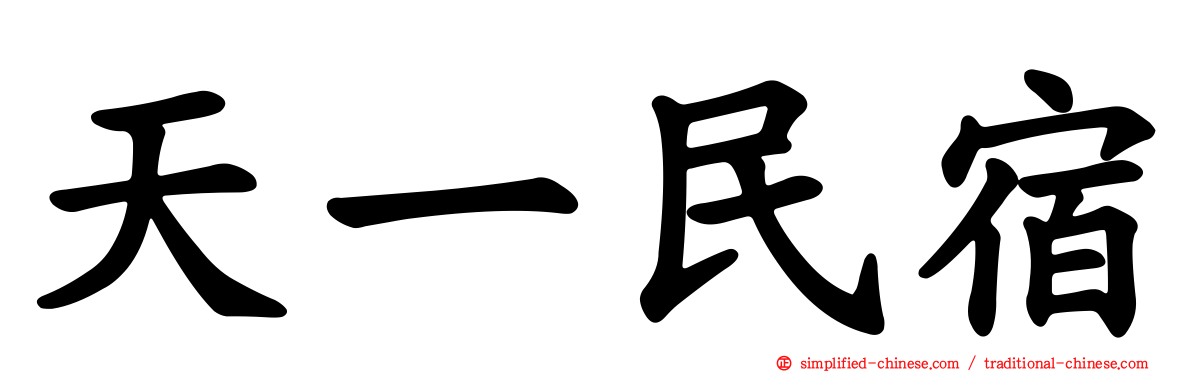 天一民宿

simplified-chinese.com / traditional-chinese.com